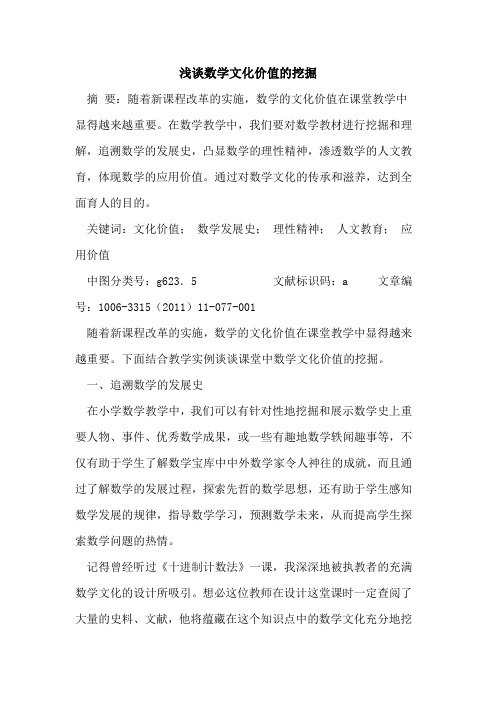 浅谈数学文化价值的挖掘

摘 要：随着新课程改革的实施，数学的文化价值在课堂教学中显得越来越重要。在数学教学中，我们要对数学教材进行挖掘和理解，追溯数学的发展史，凸显数学的理性精神，渗透数学的人文教育，体现数学的应用价值。通过对数学文化的传承和滋养，达到全面育人的目的。

关键词：文化价值； 数学发展史； 理性精神； 人文教育； 应用价值

中图分类号：g623．5 文献标识码：a 文章编号：1006-3315（2011）11-077-001

随着新课程改革的实施，数学的文化价值在课堂教学中显得越来越重要。下面结合教学实例谈谈课堂中数学文化价值的挖掘。

一、追溯数学的发展史

在小学数学教学中，我们可以有针对性地挖掘和展示数学史上重要人物、事件、优秀数学成果，或一些有趣地数学轶闻趣事等，不仅有助于学生了解数学宝库中中外数学家令人神往的成就，而且通过了解数学的发展过程，探索先哲的数学思想，还有助于学生感知数学发展的规律，指导数学学习，预测数学未来，从而提高学生探索数学问题的热情。

记得曾经听过《十进制计数法》一课，我深深地被执教者的充满数学文化的设计所吸引。想必这位教师在设计这堂课时一定查阅了大量的史料、文献，他将蕴藏在这个知识点中的数学文化充分地挖